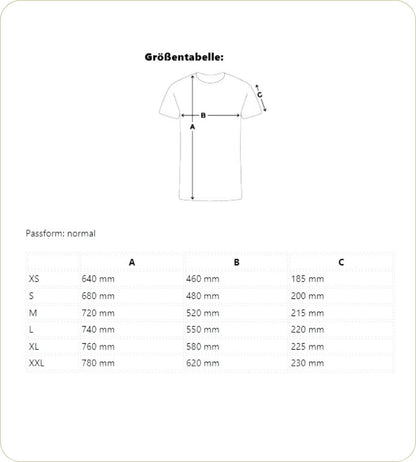 Größentabelle:

C
B
A

Passform: normal

| | A | B | C |
|---|---|---|---|
| XS | 640 mm | 460 mm | 185 mm |
| S | 680 mm | 480 mm | 200 mm |
| M | 720 mm | 520 mm | 215 mm |
| L | 740 mm | 550 mm | 220 mm |
| XL | 760 mm | 580 mm | 225 mm |
| XXL | 780 mm | 620 mm | 230 mm |